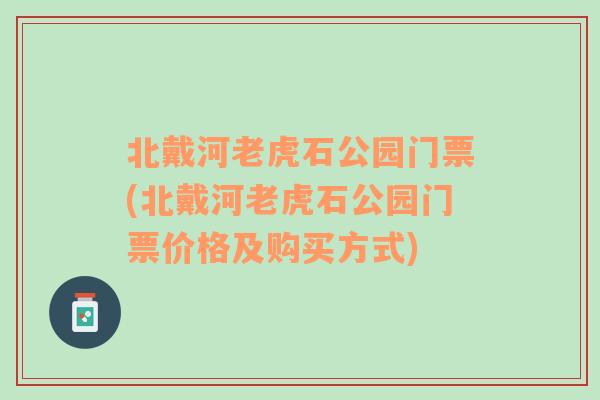 北戴河老虎石公园门票(北戴河老虎石公园门票价格及购买方式)